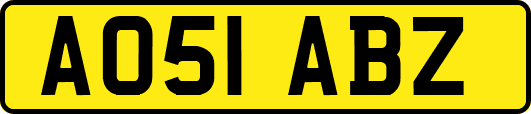 AO51 ABZ